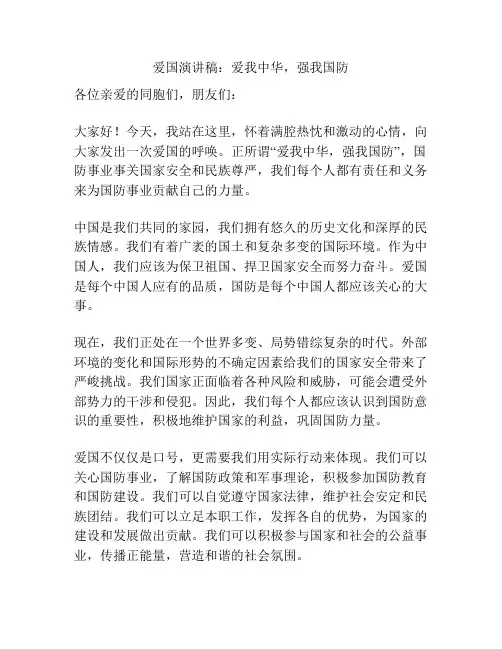 爱国演讲稿：爱我中华，强我国防

各位亲爱的同胞们，朋友们：

大家好！今天，我站在这里，怀着满腔热忱和激动的心情，向大家发出一次爱国的呼唤。正所谓“爱我中华，强我国防”，国防事业事关国家安全和民族尊严，我们每个人都有责任和义务来为国防事业贡献自己的力量。

中国是我们共同的家园，我们拥有悠久的历史文化和深厚的民族情感。我们有着广袤的国土和复杂多变的国际环境。作为中国人，我们应该为保卫祖国、捍卫国家安全而努力奋斗。爱国是每个中国人应有的品质，国防是每个中国人都应该关心的大事。

现在，我们正处在一个世界多变、局势错综复杂的时代。外部环境的变化和国际形势的不确定因素给我们的国家安全带来了严峻挑战。我们国家正面临着各种风险和威胁，可能会遭受外部势力的干涉和侵犯。因此，我们每个人都应该认识到国防意识的重要性，积极地维护国家的利益，巩固国防力量。

爱国不仅仅是口号，更需要我们用实际行动来体现。我们可以关心国防事业，了解国防政策和军事理论，积极参加国防教育和国防建设。我们可以自觉遵守国家法律，维护社会安定和民族团结。我们可以立足本职工作，发挥各自的优势，为国家的建设和发展做出贡献。我们可以积极参与国家和社会的公益事业，传播正能量，营造和谐的社会氛围。